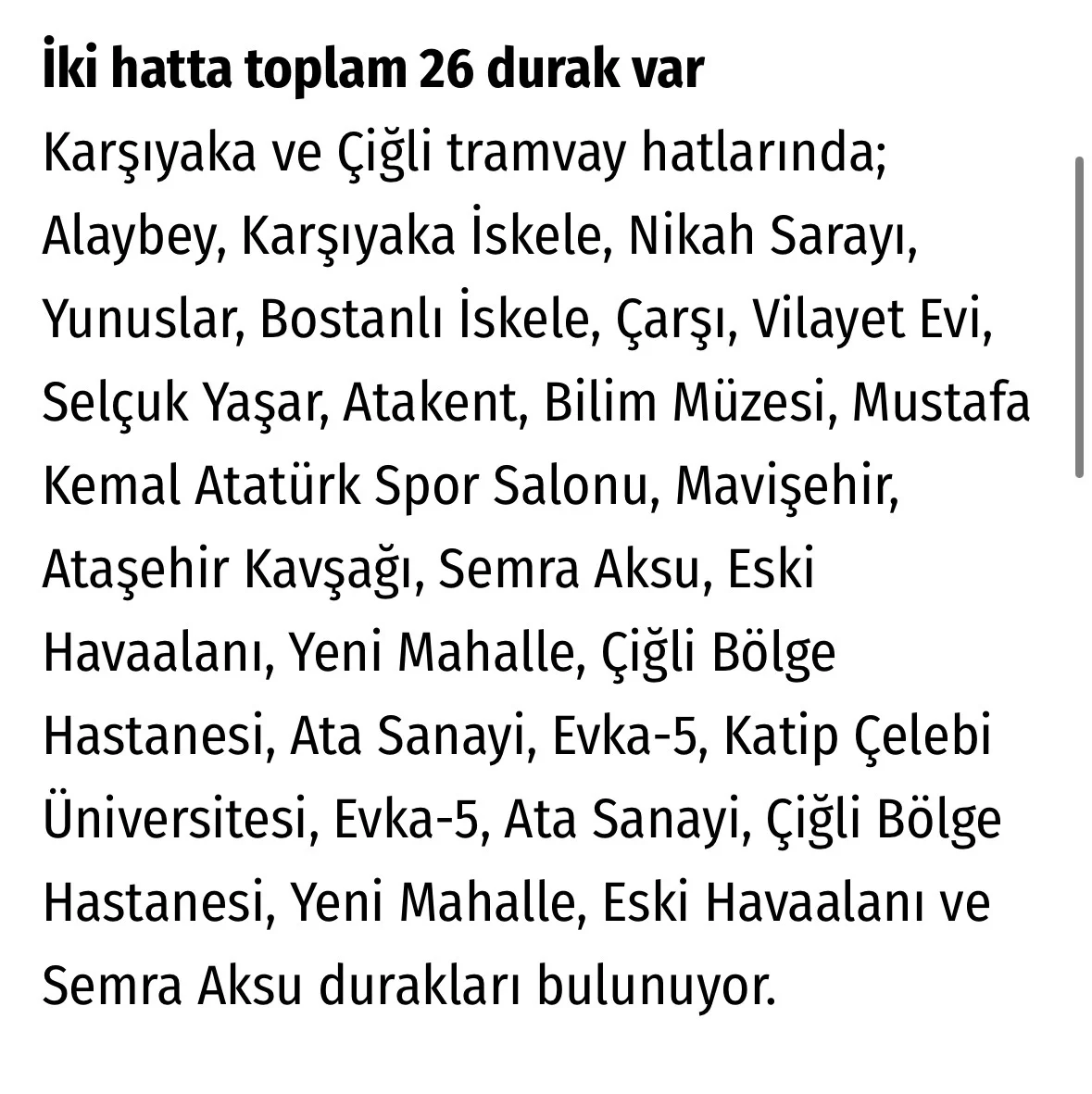 İki hatta toplam 26 durak var

Karşıyaka ve Çiğli tramvay hatlarında; Alaybey, Karşıyaka İskele, Nikah Sarayı, Yunuslar, Bostanlı İskele, Çarşı, Vilayet Evi, Selçuk Yaşar, Atakent, Bilim Müzesi, Mustafa Kemal Atatürk Spor Salonu, Mavişehir, Ataşehir Kavşağı, Semra Aksu, Eski Havaalanı, Yeni Mahalle, Çiğli Bölge Hastanesi, Ata Sanayi, Evka-5, Katip Çelebi Üniversitesi, Evka-5, Ata Sanayi, Çiğli Bölge Hastanesi, Yeni Mahalle, Eski Havaalanı ve Semra Aksu durakları bulunuyor.